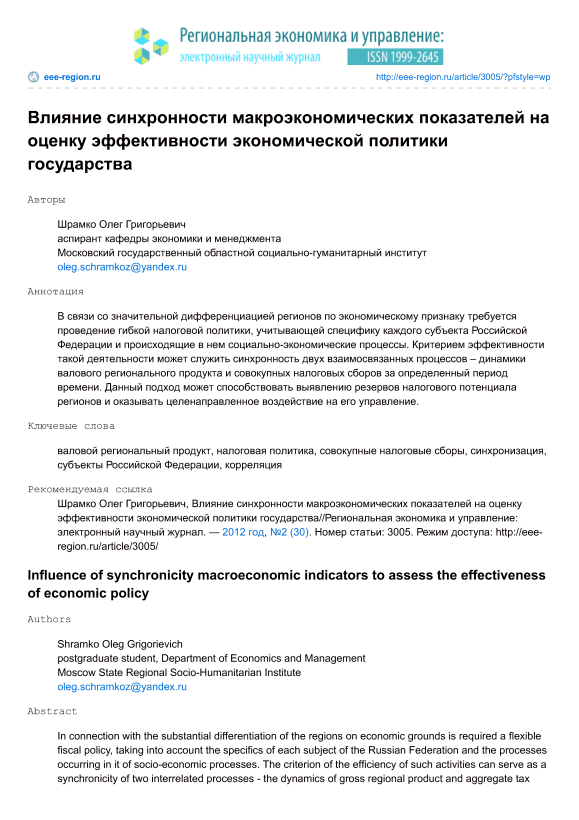 Региональная экономика и управление:
электронный научный журнал ISSN 1999-2645

eee-region.ru http://eee-region.ru/article/3005/?pfstyle=wp

Влияние синхронности макроэкономических показателей на оценку эффективности экономической политики государства

Авторы

Шрамко Олег Григорьевич
аспирант кафедры экономики и менеджмента
Московский государственный областной социально-гуманитарный институт
oleg.schramkoz@yandex.ru

Аннотация

В связи со значительной дифференциацией регионов по экономическому признаку требуется проведение гибкой налоговой политики, учитывающей специфику каждого субъекта Российской Федерации и происходящие в нем социально-экономические процессы. Критерием эффективности такой деятельности может служить синхронность двух взаимосвязанных процессов – динамики валового регионального продукта и совокупных налоговых сборов за определенный период времени. Данный подход может способствовать выявлению резервов налогового потенциала регионов и оказывать целенаправленное воздействие на его управление.

Ключевые слова

валовой региональный продукт, налоговая политика, совокупные налоговые сборы, синхронизация, субъекты Российской Федерации, корреляция

Рекомендуемая ссылка

Шрамко Олег Григорьевич, Влияние синхронности макроэкономических показателей на оценку эффективности экономической политики государства//Региональная экономика и управление: электронный научный журнал. — 2012 год, №2 (30). Номер статьи: 3005. Режим доступа: http://eee-region.ru/article/3005/

Influence of synchronicity macroeconomic indicators to assess the effectiveness of economic policy

Authors

Shramko Oleg Grigorievich
postgraduate student, Department of Economics and Management
Moscow State Regional Socio-Humanitarian Institute
oleg.schramkoz@yandex.ru

Abstract

In connection with the substantial differentiation of the regions on economic grounds is required a flexible fiscal policy, taking into account the specifics of each subject of the Russian Federation and the processes occurring in it of socio-economic processes. The criterion of the efficiency of such activities can serve as a synchronicity of two interrelated processes - the dynamics of gross regional product and aggregate tax